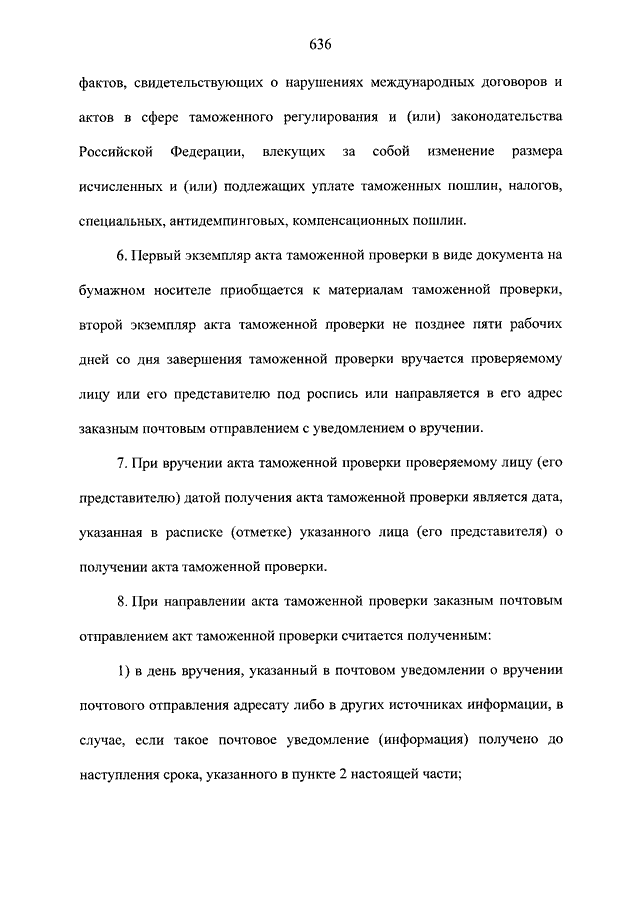 636

фактов, свидетельствующих о нарушениях международных договоров и актов в сфере таможенного регулирования и (или) законодательства Российской Федерации, влекущих за собой изменение размера исчисленных и (или) подлежащих уплате таможенных пошлин, налогов, специальных, антидемпинговых, компенсационных пошлин.

6. Первый экземпляр акта таможенной проверки в виде документа на бумажном носителе приобщается к материалам таможенной проверки, второй экземпляр акта таможенной проверки не позднее пяти рабочих дней со дня завершения таможенной проверки вручается проверяемому лицу или его представителю под роспись или направляется в его адрес заказным почтовым отправлением с уведомлением о вручении.

7. При вручении акта таможенной проверки проверяемому лицу (его представителю) датой получения акта таможенной проверки является дата, указанная в расписке (отметке) указанного лица (его представителя) о получении акта таможенной проверки.

8. При направлении акта таможенной проверки заказным почтовым отправлением акт таможенной проверки считается полученным:

1) в день вручения, указанный в почтовом уведомлении о вручении почтового отправления адресату либо в других источниках информации, в случае, если такое почтовое уведомление (информация) получено до наступления срока, указанного в пункте 2 настоящей части;